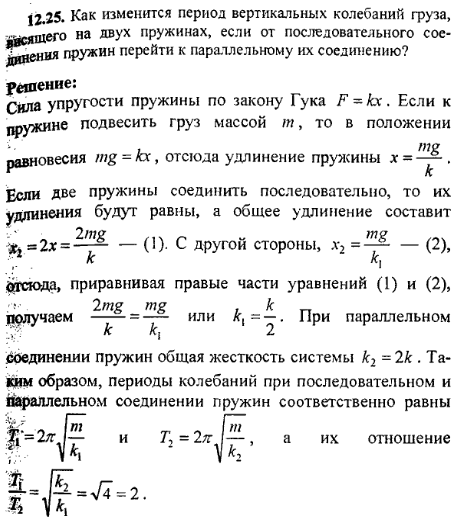 12.25. Как изменится период вертикальных колебаний груза, висящего на двух пружинах, если от последовательного соединения пружин перейти к параллельному их соединению?

Решение:
Сила упругости пружины по закону Гука $F = kx$. Если к пружине подвесить груз массой $m$, то в положении равновесия $mg = kx$, отсюда удлинение пружины $x = \frac{mg}{k}$.
Если две пружины соединить последовательно, то их удлинения будут равны, а общее удлинение составит $x_2 = 2x = \frac{2mg}{k}$ — (1). С другой стороны, $x_2 = \frac{mg}{k_1}$ — (2), отсюда, приравнивая правые части уравнений (1) и (2), получаем $\frac{2mg}{k} = \frac{mg}{k_1}$ или $k_1 = \frac{k}{2}$. При параллельном соединении пружин общая жесткость системы $k_2 = 2k$. Таким образом, периоды колебаний при последовательном и параллельном соединении пружин соответственно равны $T_1 = 2\pi\sqrt{\frac{m}{k_1}}$ и $T_2 = 2\pi\sqrt{\frac{m}{k_2}}$, а их отношение $\frac{T_1}{T_2} = \sqrt{\frac{k_2}{k_1}} = \sqrt{4} = 2$.